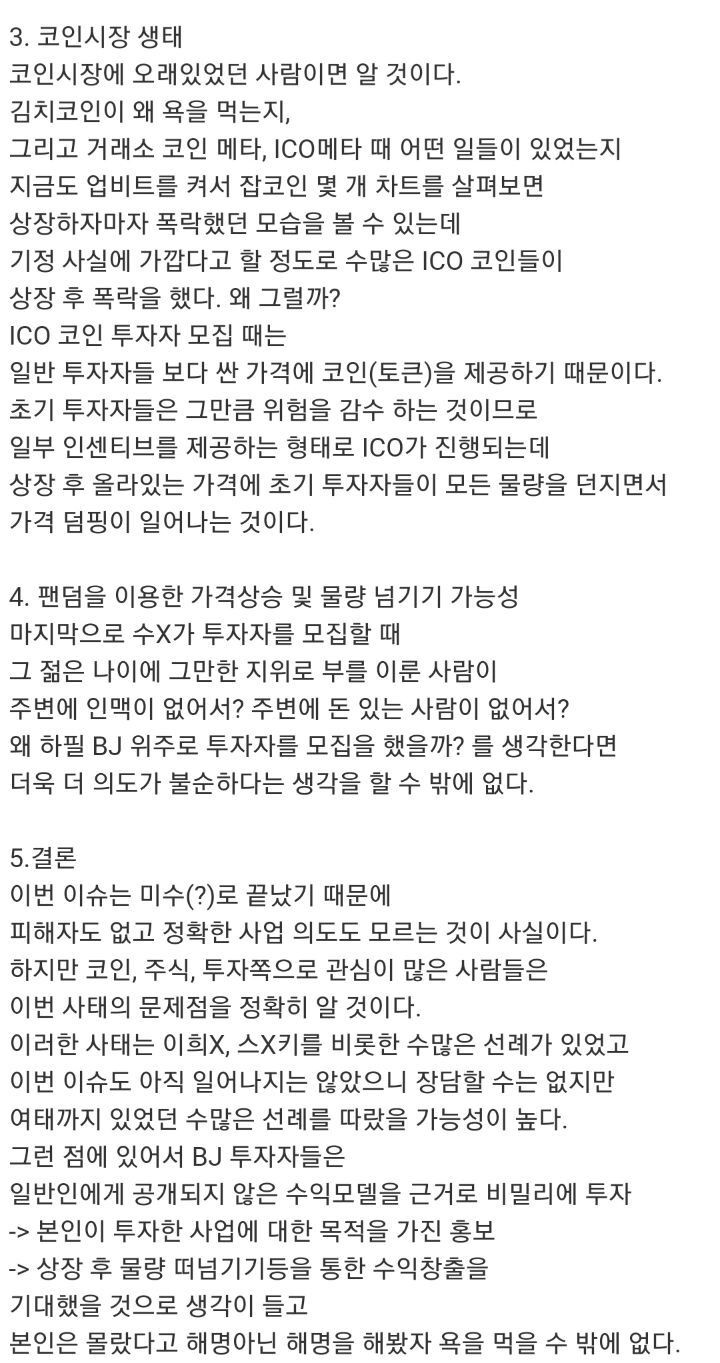 3. 코인시장 생태
코인시장에 오래있었던 사람이면 알 것이다.
김치코인이 왜 욕을 먹는지,
그리고 거래소 코인 메타, ICO메타 때 어떤 일들이 있었는지
지금도 업비트를 켜서 잡코인 몇 개 차트를 살펴보면
상장하자마자 폭락했던 모습을 볼 수 있는데
기정 사실에 가깝다고 할 정도로 수많은 ICO 코인들이
상장 후 폭락을 했다. 왜 그럴까?
ICO 코인 투자자 모집 때는
일반 투자자들 보다 싼 가격에 코인(토큰)을 제공하기 때문이다.
초기 투자자들은 그만큼 위험을 감수 하는 것이므로
일부 인센티브를 제공하는 형태로 ICO가 진행되는데
상장 후 올라있는 가격에 초기 투자자들이 모든 물량을 던지면서
가격 덤핑이 일어나는 것이다.

4. 팬덤을 이용한 가격상승 및 물량 넘기기 가능성
마지막으로 수X가 투자자를 모집할 때
그 젊은 나이에 그만한 지위로 부를 이룬 사람이
주변에 인맥이 없어서? 주변에 돈 있는 사람이 없어서?
왜 하필 BJ 위주로 투자자를 모집을 했을까? 를 생각한다면
더욱 더 의도가 불순하다는 생각을 할 수 밖에 없다.

5.결론
이번 이슈는 미수(?)로 끝났기 때문에
피해자도 없고 정확한 사업 의도도 모르는 것이 사실이다.
하지만 코인, 주식, 투자쪽으로 관심이 많은 사람들은
이번 사태의 문제점을 정확히 알 것이다.
이러한 사태는 이희X, 스X키를 비롯한 수많은 선례가 있었고
이번 이슈도 아직 일어나지는 않았으니 장담할 수는 없지만
여태까지 있었던 수많은 선례를 따랐을 가능성이 높다.
그런 점에 있어서 BJ 투자자들은
일반인에게 공개되지 않은 수익모델을 근거로 비밀리에 투자
-> 본인이 투자한 사업에 대한 목적을 가진 홍보
-> 상장 후 물량 떠넘기기등을 통한 수익창출을
기대했을 것으로 생각이 들고
본인은 몰랐다고 해명아닌 해명을 해봤자 욕을 먹을 수 밖에 없다.